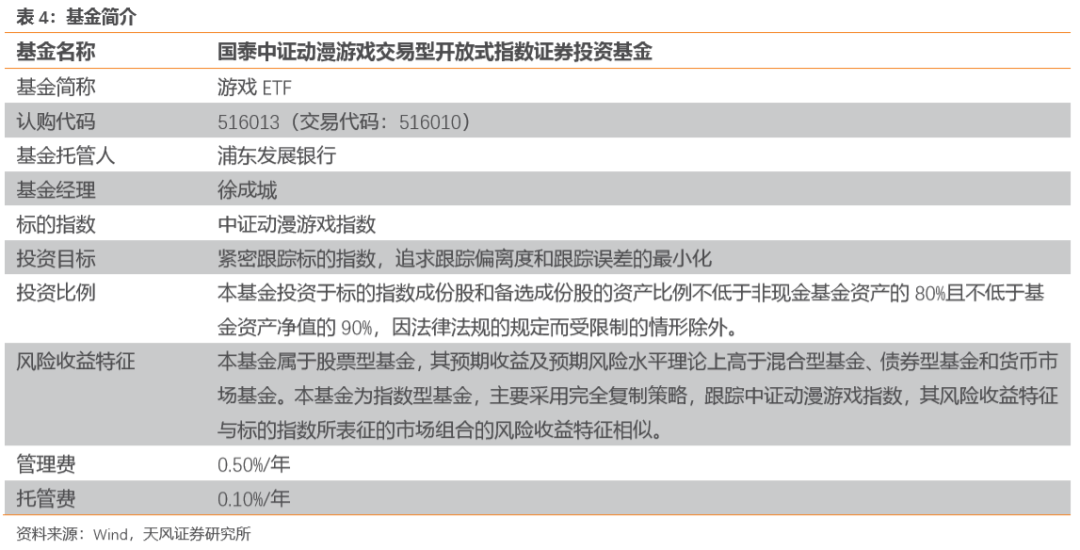 表4：基金简介

| 基金名称 | 国泰中证动漫游戏交易型开放式指数证券投资基金 |
|---|---|
| 基金简称 | 游戏ETF |
| 认购代码 | 516013（交易代码：516010） |
| 基金托管人 | 浦东发展银行 |
| 基金经理 | 徐成城 |
| 标的指数 | 中证动漫游戏指数 |
| 投资目标 | 紧密跟踪标的指数，追求跟踪偏离度和跟踪误差的最小化 |
| 投资比例 | 本基金投资于标的指数成份股和备选成份股的资产比例不低于非现金基金资产的80%且不低于基金资产净值的90%，因法律法规的规定而受限制的情形除外。 |
| 风险收益特征 | 本基金属于股票型基金，其预期收益及预期风险水平理论上高于混合型基金、债券型基金和货币市场基金。本基金为指数型基金，主要采用完全复制策略，跟踪中证动漫游戏指数，其风险收益特征与标的指数所表征的市场组合的风险收益特征相似。 |
| 管理费 | 0.50%/年 |
| 托管费 | 0.10%/年 |

资料来源：Wind，天风证券研究所